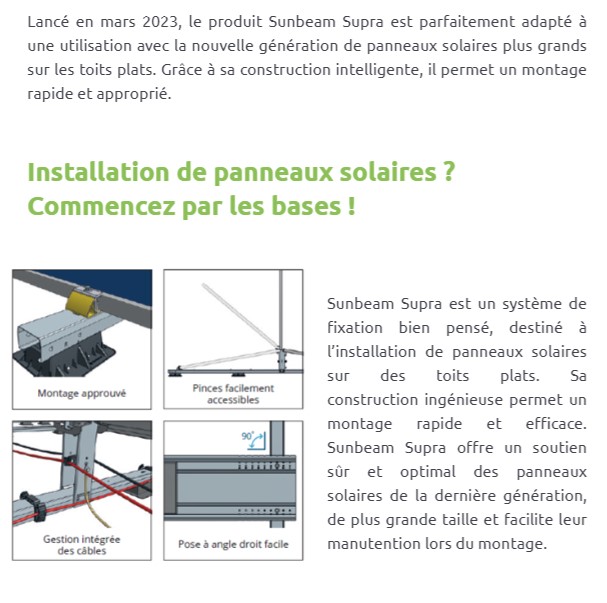 Lancé en mars 2023, le produit Sunbeam Supra est parfaitement adapté à une utilisation avec la nouvelle génération de panneaux solaires plus grands sur les toits plats. Grâce à sa construction intelligente, il permet un montage rapide et approprié.

Installation de panneaux solaires ?
Commencez par les bases !

Montage approuvé

Pinces facilement accessibles

Gestion intégrée des câbles

90°

Pose à angle droit facile

Sunbeam Supra est un système de fixation bien pensé, destiné à l'installation de panneaux solaires sur des toits plats. Sa construction ingénieuse permet un montage rapide et efficace. Sunbeam Supra offre un soutien sûr et optimal des panneaux solaires de la dernière génération, de plus grande taille et facilite leur manutention lors du montage.